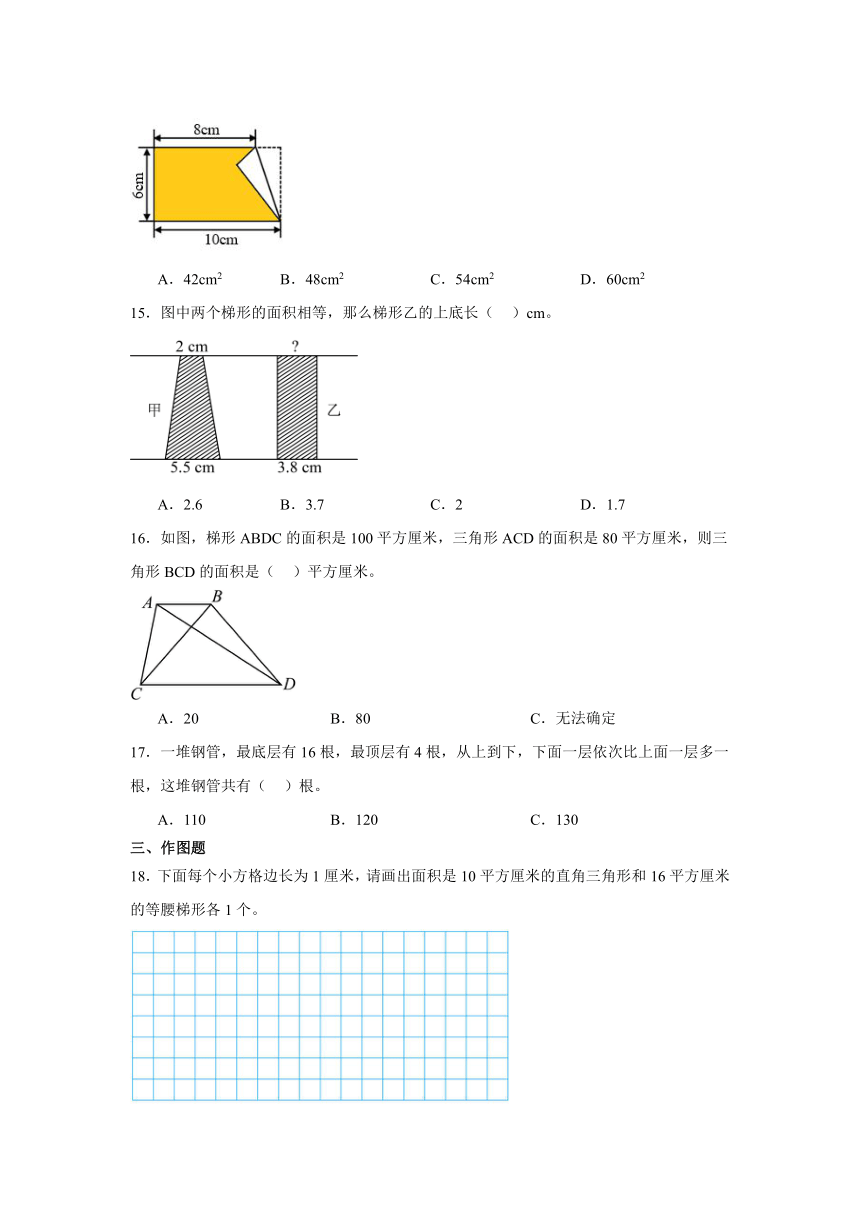 8cm

6cm

10cm

A．42cm$^2$　　B．48cm$^2$　　C．54cm$^2$　　D．60cm$^2$

15．图中两个梯形的面积相等，那么梯形乙的上底长（　）cm。

2 cm　?

甲　乙

5.5 cm　3.8 cm

A．2.6　　B．3.7　　C．2　　D．1.7

16．如图，梯形 ABDC 的面积是 100 平方厘米，三角形 ACD 的面积是 80 平方厘米，则三角形 BCD 的面积是（　）平方厘米。

A　B　C　D

A．20　　B．80　　C．无法确定

17．一堆钢管，最底层有 16 根，最顶层有 4 根，从上到下，下面一层依次比上面一层多一根，这堆钢管共有（　）根。

A．110　　B．120　　C．130

三、作图题

18．下面每个小方格边长为 1 厘米，请画出面积是 10 平方厘米的直角三角形和 16 平方厘米的等腰梯形各 1 个。